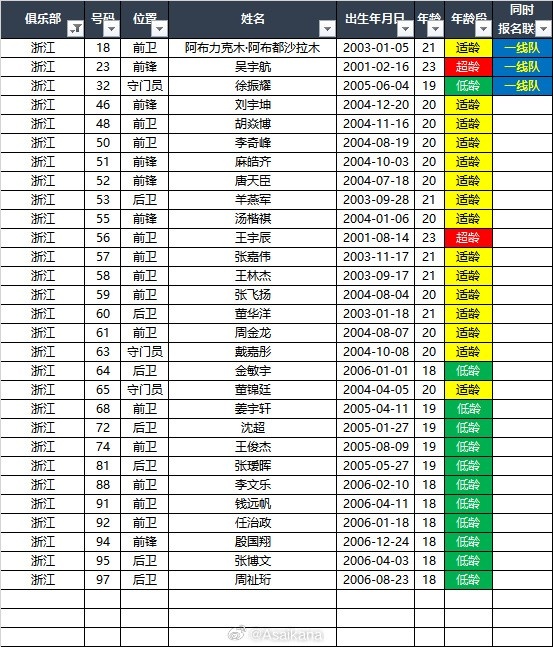 | 俱乐部 | 号码 | 位置 | 姓名 | 出生年月日 | 年龄 | 年龄段 | 同时报名联 |
|---|---|---|---|---|---|---|---|
| 浙江 | 18 | 前卫 | 阿布力克木·阿布都沙拉木 | 2003-01-05 | 21 | 适龄 | 一线队 |
| 浙江 | 23 | 前锋 | 吴宇航 | 2001-02-16 | 23 | 超龄 | 一线队 |
| 浙江 | 32 | 守门员 | 徐振耀 | 2005-06-04 | 19 | 低龄 | 一线队 |
| 浙江 | 46 | 前锋 | 刘宇坤 | 2004-12-20 | 20 | 适龄 | |
| 浙江 | 48 | 前卫 | 胡焱博 | 2004-11-16 | 20 | 适龄 | |
| 浙江 | 50 | 前卫 | 李奇峰 | 2004-08-19 | 20 | 适龄 | |
| 浙江 | 51 | 前锋 | 麻皓齐 | 2004-10-03 | 20 | 适龄 | |
| 浙江 | 52 | 前锋 | 唐天臣 | 2004-07-18 | 20 | 适龄 | |
| 浙江 | 53 | 后卫 | 羊燕军 | 2003-09-28 | 21 | 适龄 | |
| 浙江 | 55 | 前锋 | 汤楷祺 | 2004-01-06 | 20 | 适龄 | |
| 浙江 | 56 | 前卫 | 王宇辰 | 2001-08-14 | 23 | 超龄 | |
| 浙江 | 57 | 前卫 | 张嘉伟 | 2003-11-17 | 21 | 适龄 | |
| 浙江 | 58 | 前卫 | 王林杰 | 2003-09-17 | 21 | 适龄 | |
| 浙江 | 59 | 前卫 | 张飞扬 | 2004-08-04 | 20 | 适龄 | |
| 浙江 | 60 | 后卫 | 董华洋 | 2003-01-18 | 21 | 适龄 | |
| 浙江 | 61 | 前卫 | 周金龙 | 2004-08-07 | 20 | 适龄 | |
| 浙江 | 63 | 守门员 | 戴嘉彤 | 2004-10-08 | 20 | 适龄 | |
| 浙江 | 64 | 后卫 | 金敏宇 | 2006-01-01 | 18 | 低龄 | |
| 浙江 | 65 | 守门员 | 董锦廷 | 2004-04-05 | 20 | 适龄 | |
| 浙江 | 68 | 前卫 | 姜宇轩 | 2005-04-11 | 19 | 低龄 | |
| 浙江 | 72 | 后卫 | 沈超 | 2005-01-27 | 19 | 低龄 | |
| 浙江 | 74 | 前卫 | 王俊杰 | 2005-08-09 | 19 | 低龄 | |
| 浙江 | 81 | 后卫 | 张瑗晖 | 2005-05-27 | 19 | 低龄 | |
| 浙江 | 88 | 前卫 | 李文乐 | 2006-02-10 | 18 | 低龄 | |
| 浙江 | 91 | 前卫 | 钱远帆 | 2006-04-11 | 18 | 低龄 | |
| 浙江 | 92 | 前卫 | 任治政 | 2006-01-18 | 18 | 低龄 | |
| 浙江 | 94 | 前锋 | 殷国翔 | 2006-12-24 | 18 | 低龄 | |
| 浙江 | 95 | 后卫 | 张博文 | 2006-04-03 | 18 | 低龄 | |
| 浙江 | 97 | 后卫 | 周祉珩 | 2006-08-23 | 18 | 低龄 | |

@Asaikana